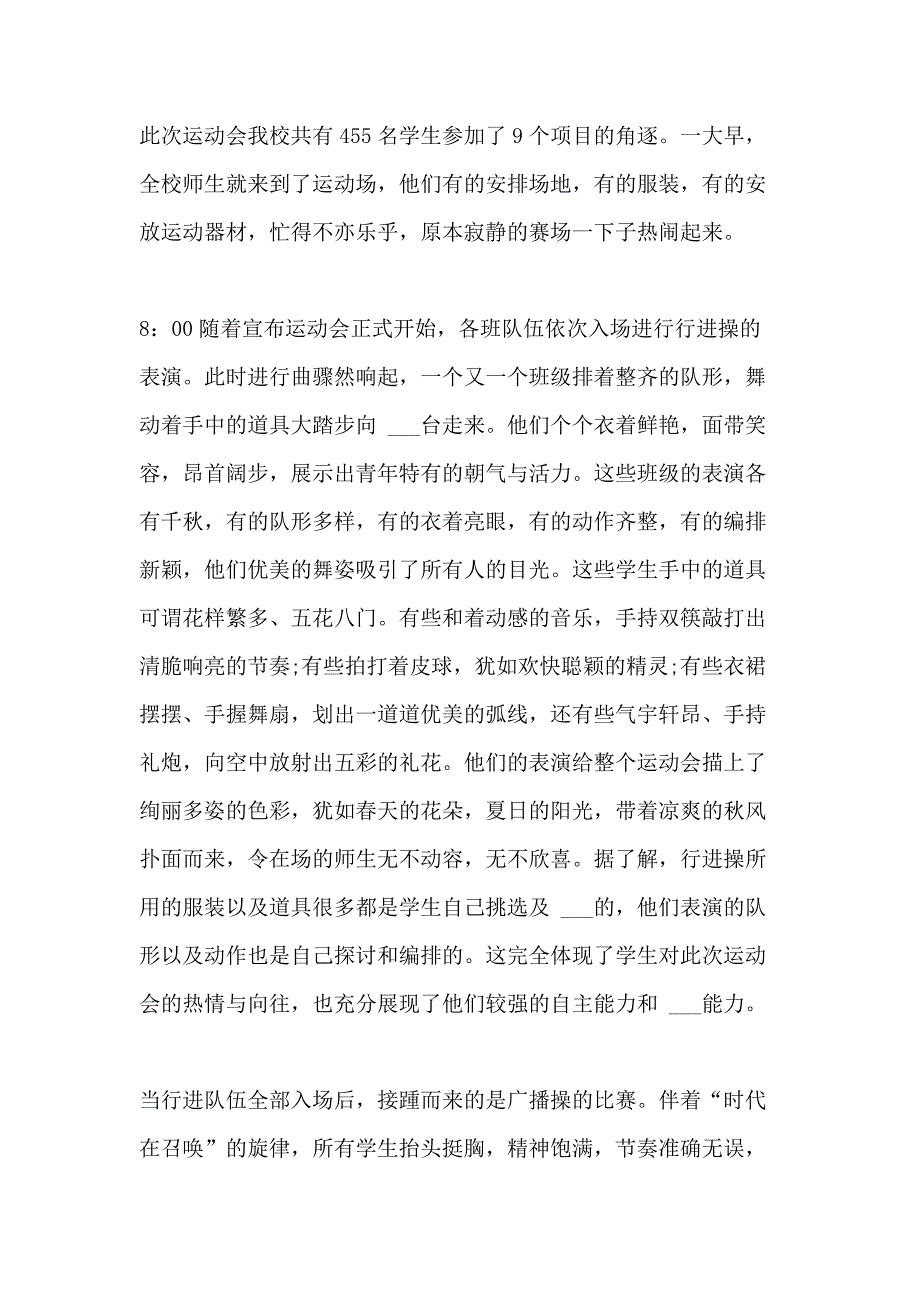 此次运动会我校共有 455 名学生参加了 9 个项目的角逐。一大早，全校师生就来到了运动场，他们有的安排场地，有的服装，有的安放运动器材，忙得不亦乐乎，原本寂静的赛场一下子热闹起来。

8：00 随着宣布运动会正式开始，各班队伍依次入场进行行进操的表演。此时进行曲骤然响起，一个又一个班级排着整齐的队形，舞动着手中的道具大踏步向 ___台走来。他们个个衣着鲜艳，面带笑容，昂首阔步，展示出青年特有的朝气与活力。这些班级的表演各有千秋，有的队形多样，有的衣着亮眼，有的动作齐整，有的编排新颖，他们优美的舞姿吸引了所有人的目光。这些学生手中的道具可谓花样繁多、五花八门。有些和着动感的音乐，手持双筷敲打出清脆响亮的节奏;有些拍打着皮球，犹如欢快聪颖的精灵;有些衣裙摆摆、手握舞扇，划出一道道优美的弧线，还有些气宇轩昂、手持礼炮，向空中放射出五彩的礼花。他们的表演给整个运动会描上了绚丽多姿的色彩，犹如春天的花朵，夏日的阳光，带着凉爽的秋风扑面而来，令在场的师生无不动容，无不欣喜。据了解，行进操所用的服装以及道具很多都是学生自己挑选及 ___的，他们表演的队形以及动作也是自己探讨和编排的。这完全体现了学生对此次运动会的热情与向往，也充分展现了他们较强的自主能力和 ___能力。

当行进队伍全部入场后，接踵而来的是广播操的比赛。伴着“时代在召唤”的旋律，所有学生抬头挺胸，精神饱满，节奏准确无误，